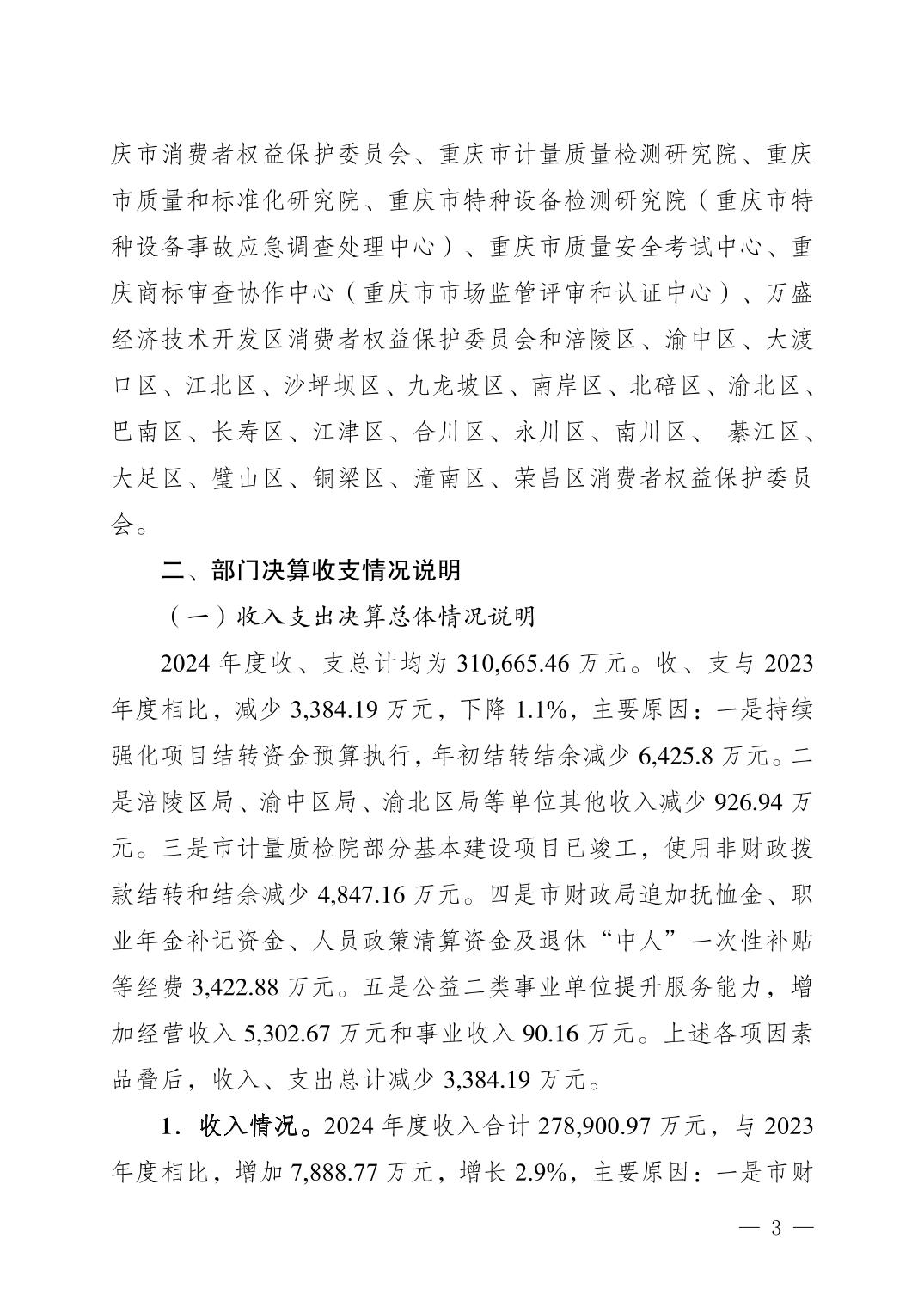 庆市消费者权益保护委员会、重庆市计量质量检测研究院、重庆市质量和标准化研究院、重庆市特种设备检测研究院（重庆市特种设备事故应急调查处理中心）、重庆市质量安全考试中心、重庆商标审查协作中心（重庆市市场监管评审和认证中心）、万盛经济技术开发区消费者权益保护委员会和涪陵区、渝中区、大渡口区、江北区、沙坪坝区、九龙坡区、南岸区、北碚区、渝北区、巴南区、长寿区、江津区、合川区、永川区、南川区、 綦江区、大足区、璧山区、铜梁区、潼南区、荣昌区消费者权益保护委员会。

二、部门决算收支情况说明

（一）收入支出决算总体情况说明

2024 年度收、支总计均为 310,665.46 万元。收、支与 2023 年度相比，减少 3,384.19 万元，下降 1.1%，主要原因：一是持续强化项目结转资金预算执行，年初结转结余减少 6,425.8 万元。二是涪陵区局、渝中区局、渝北区局等单位其他收入减少 926.94 万元。三是市计量质检院部分基本建设项目已竣工，使用非财政拨款结转和结余减少 4,847.16 万元。四是市财政局追加抚恤金、职业年金补记资金、人员政策清算资金及退休“中人”一次性补贴等经费 3,422.88 万元。五是公益二类事业单位提升服务能力，增加经营收入 5,302.67 万元和事业收入 90.16 万元。上述各项因素品叠后，收入、支出总计减少 3,384.19 万元。

1. 收入情况。2024 年度收入合计 278,900.97 万元，与 2023 年度相比，增加 7,888.77 万元，增长 2.9%，主要原因：一是市财

— 3 —